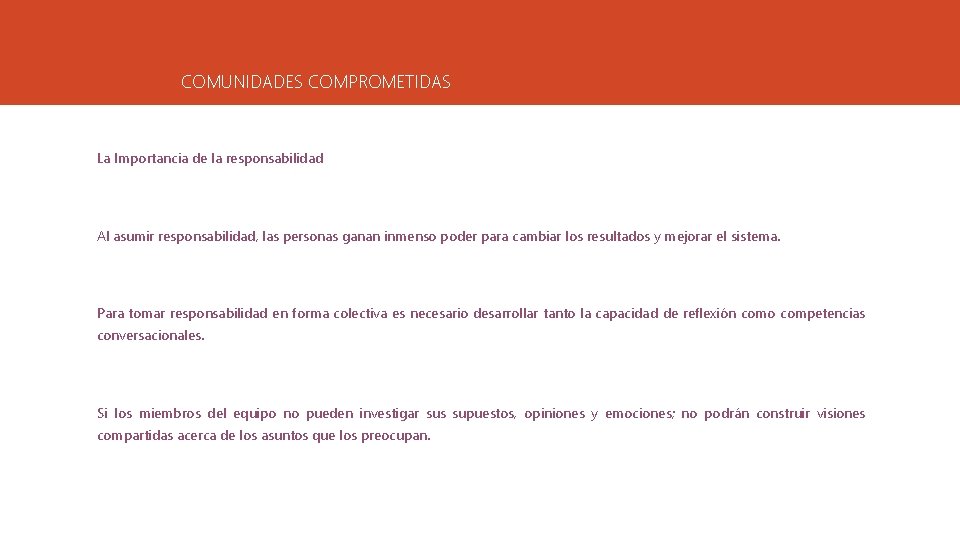 COMUNIDADES COMPROMETIDAS

La Importancia de la responsabilidad

Al asumir responsabilidad, las personas ganan inmenso poder para cambiar los resultados y mejorar el sistema.

Para tomar responsabilidad en forma colectiva es necesario desarrollar tanto la capacidad de reflexión como competencias conversacionales.

Si los miembros del equipo no pueden investigar sus supuestos, opiniones y emociones; no podrán construir visiones compartidas acerca de los asuntos que los preocupan.